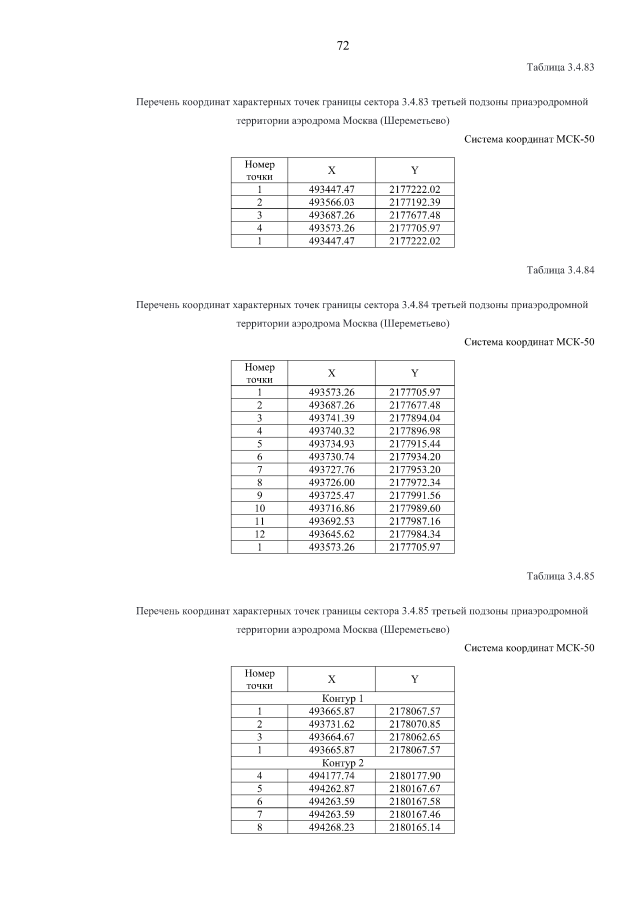 72

Таблица 3.4.83

Перечень координат характерных точек границы сектора 3.4.83 третьей подзоны приаэродромной территории аэродрома Москва (Шереметьево)

Система координат МСК-50

| Номер точки | X | Y |
|---|---|---|
| 1 | 493447.47 | 2177222.02 |
| 2 | 493566.03 | 2177192.39 |
| 3 | 493687.26 | 2177677.48 |
| 4 | 493573.26 | 2177705.97 |
| 1 | 493447.47 | 2177222.02 |

Таблица 3.4.84

Перечень координат характерных точек границы сектора 3.4.84 третьей подзоны приаэродромной территории аэродрома Москва (Шереметьево)

Система координат МСК-50

| Номер точки | X | Y |
|---|---|---|
| 1 | 493573.26 | 2177705.97 |
| 2 | 493687.26 | 2177677.48 |
| 3 | 493741.39 | 2177894.04 |
| 4 | 493740.32 | 2177896.98 |
| 5 | 493734.93 | 2177915.44 |
| 6 | 493730.74 | 2177934.20 |
| 7 | 493727.76 | 2177953.20 |
| 8 | 493726.00 | 2177972.34 |
| 9 | 493725.47 | 2177991.56 |
| 10 | 493716.86 | 2177989.60 |
| 11 | 493692.53 | 2177987.16 |
| 12 | 493645.62 | 2177984.34 |
| 1 | 493573.26 | 2177705.97 |

Таблица 3.4.85

Перечень координат характерных точек границы сектора 3.4.85 третьей подзоны приаэродромной территории аэродрома Москва (Шереметьево)

Система координат МСК-50

| Номер точки | X | Y |
|---|---|---|
| Контур 1 | | |
| 1 | 493665.87 | 2178067.57 |
| 2 | 493731.62 | 2178070.85 |
| 3 | 493664.67 | 2178062.65 |
| 1 | 493665.87 | 2178067.57 |
| Контур 2 | | |
| 4 | 494177.74 | 2180177.90 |
| 5 | 494262.87 | 2180167.67 |
| 6 | 494263.59 | 2180167.58 |
| 7 | 494263.59 | 2180167.46 |
| 8 | 494268.23 | 2180165.14 |